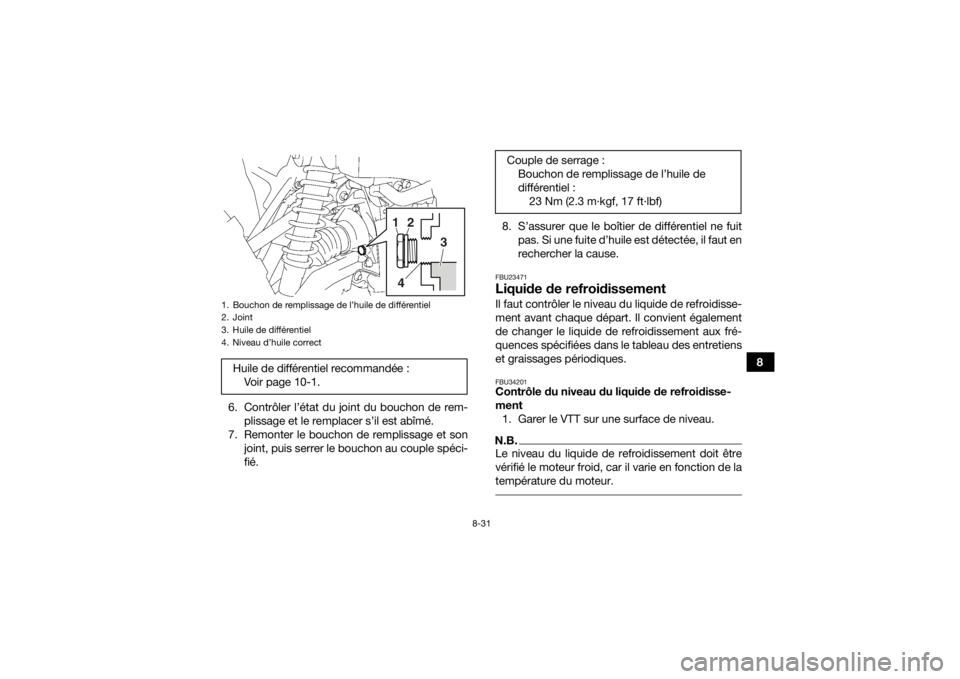 1 2
3
4

1. Bouchon de remplissage de l'huile de différentiel
2. Joint
3. Huile de différentiel
4. Niveau d'huile correct

Huile de différentiel recommandée :
Voir page 10-1.

6. Contrôler l'état du joint du bouchon de remplissage et le remplacer s'il est abîmé.
7. Remonter le bouchon de remplissage et son joint, puis serrer le bouchon au couple spécifié.

Couple de serrage :
Bouchon de remplissage de l'huile de différentiel :
23 Nm (2.3 m·kgf, 17 ft·lbf)

8. S'assurer que le boîtier de différentiel ne fuit pas. Si une fuite d'huile est détectée, il faut en rechercher la cause.

FBU23471
Liquide de refroidissement
Il faut contrôler le niveau du liquide de refroidissement avant chaque départ. Il convient également de changer le liquide de refroidissement aux fréquences spécifiées dans le tableau des entretiens et graissages périodiques.

FBU34201
Contrôle du niveau du liquide de refroidissement
1. Garer le VTT sur une surface de niveau.

N.B.
Le niveau du liquide de refroidissement doit être vérifié le moteur froid, car il varie en fonction de la température du moteur.

8

8-31

carmanualsonline.info